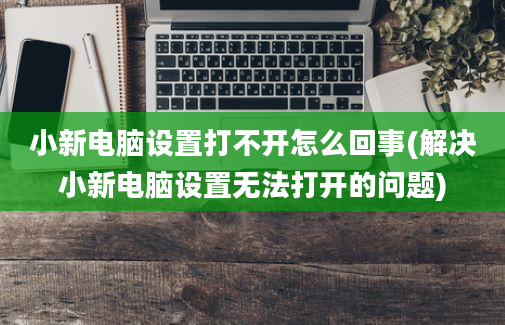 小新电脑设置打不开怎么回事(解决小新电脑设置无法打开的问题)